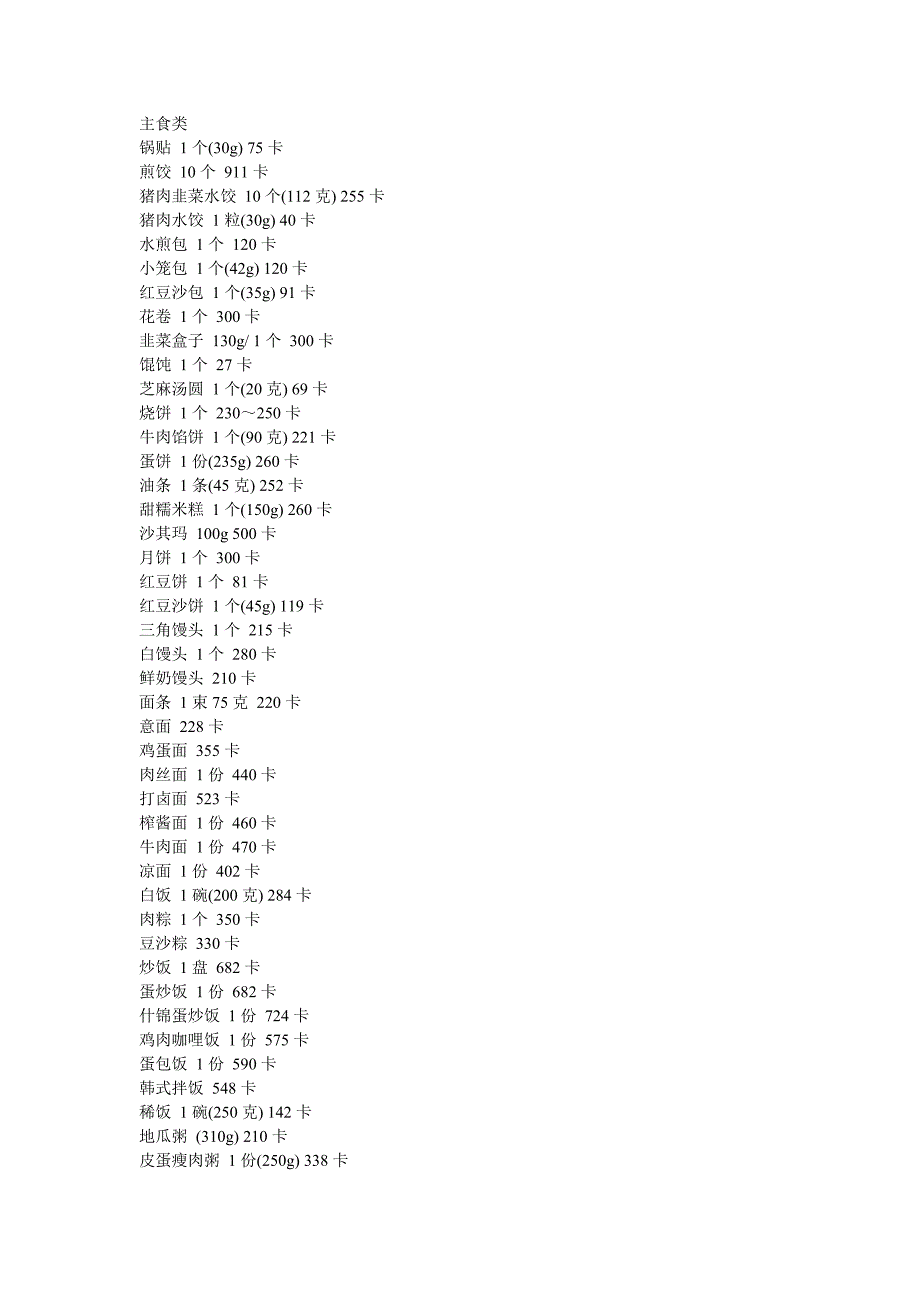 主食类
锅贴 1 个(30g) 75 卡
煎饺 10 个 911 卡
猪肉韭菜水饺 10 个(112 克) 255 卡
猪肉水饺 1 粒(30g) 40 卡
水煎包 1 个 120 卡
小笼包 1 个(42g) 120 卡
红豆沙包 1 个(35g) 91 卡
花卷 1 个 300 卡
韭菜盒子 130g/ 1 个 300 卡
馄饨 1 个 27 卡
芝麻汤圆 1 个(20 克) 69 卡
烧饼 1 个 230～250 卡
牛肉馅饼 1 个(90 克) 221 卡
蛋饼 1 份(235g) 260 卡
油条 1 条(45 克) 252 卡
甜糯米糕 1 个(150g) 260 卡
沙其玛 100g 500 卡
月饼 1 个 300 卡
红豆饼 1 个 81 卡
红豆沙饼 1 个(45g) 119 卡
三角馒头 1 个 215 卡
白馒头 1 个 280 卡
鲜奶馒头 210 卡
面条 1 束 75 克 220 卡
意面 228 卡
鸡蛋面 355 卡
肉丝面 1 份 440 卡
打卤面 523 卡
榨酱面 1 份 460 卡
牛肉面 1 份 470 卡
凉面 1 份 402 卡
白饭 1 碗(200 克) 284 卡
肉粽 1 个 350 卡
豆沙粽 330 卡
炒饭 1 盘 682 卡
蛋炒饭 1 份 682 卡
什锦蛋炒饭 1 份 724 卡
鸡肉咖哩饭 1 份 575 卡
蛋包饭 1 份 590 卡
韩式拌饭 548 卡
稀饭 1 碗(250 克) 142 卡
地瓜粥 (310g) 210 卡
皮蛋瘦肉粥 1 份(250g) 338 卡